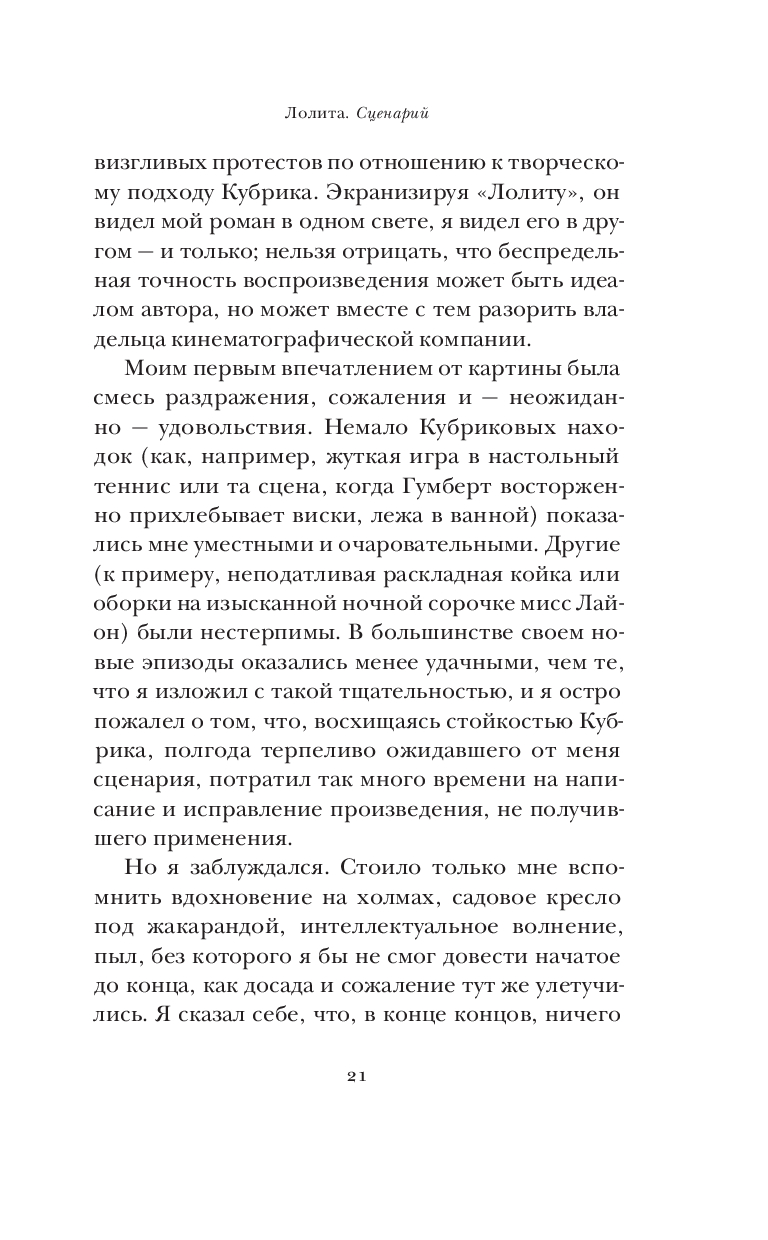 Лолита. Сценарий

визгливых протестов по отношению к творческому подходу Кубрика. Экранизируя «Лолиту», он видел мой роман в одном свете, я видел его в другом — и только; нельзя отрицать, что беспредельная точность воспроизведения может быть идеалом автора, но может вместе с тем разорить владельца кинематографической компании.

Моим первым впечатлением от картины была смесь раздражения, сожаления и — неожиданно — удовольствия. Немало Кубриковых находок (как, например, жуткая игра в настольный теннис или та сцена, когда Гумберт восторженно прихлебывает виски, лежа в ванной) показались мне уместными и очаровательными. Другие (к примеру, неподатливая раскладная койка или оборки на изысканной ночной сорочке мисс Лайон) были нестерпимы. В большинстве своем новые эпизоды оказались менее удачными, чем те, что я изложил с такой тщательностью, и я остро пожалел о том, что, восхищаясь стойкостью Кубрика, полгода терпеливо ожидавшего от меня сценария, потратил так много времени на написание и исправление произведения, не получившего применения.

Но я заблуждался. Стоило только мне вспомнить вдохновение на холмах, садовое кресло под жакарандой, интеллектуальное волнение, пыл, без которого я бы не смог довести начатое до конца, как досада и сожаление тут же улетучились. Я сказал себе, что, в конце концов, ничего

21